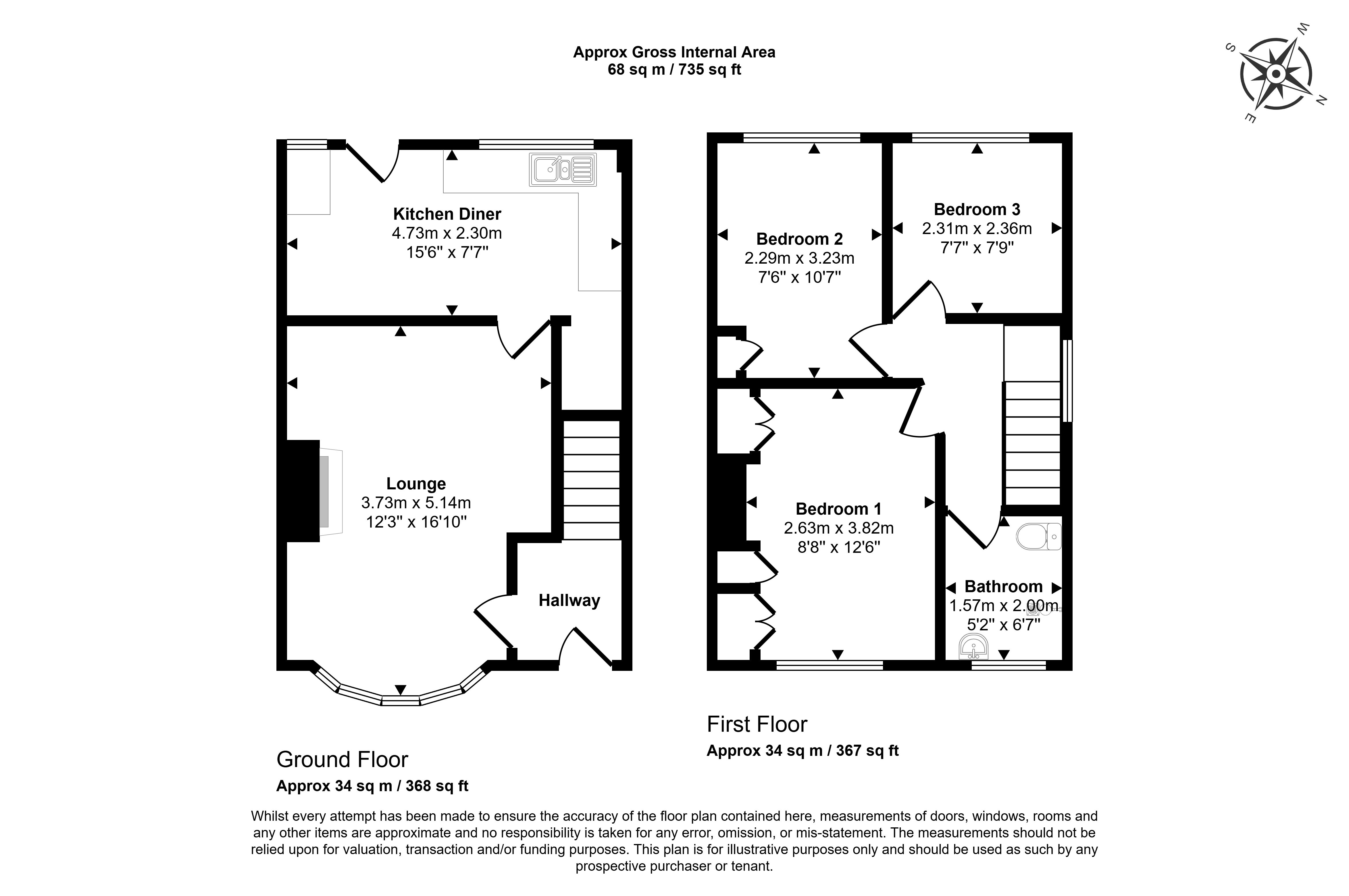 Approx Gross Internal Area
68 sq m / 735 sq ft

W
S
N
E

Kitchen Diner
4.73m x 2.30m
15'6" x 7'7"

Lounge
3.73m x 5.14m
12'3" x 16'10"

Hallway

Bedroom 2
2.29m x 3.23m
7'6" x 10'7"

Bedroom 3
2.31m x 2.36m
7'7" x 7'9"

Bedroom 1
2.63m x 3.82m
8'8" x 12'6"

Bathroom
1.57m x 2.00m
5'2" x 6'7"

Ground Floor
Approx 34 sq m / 368 sq ft

First Floor
Approx 34 sq m / 367 sq ft

Whilst every attempt has been made to ensure the accuracy of the floor plan contained here, measurements of doors, windows, rooms and any other items are approximate and no responsibility is taken for any error, omission, or mis-statement. The measurements should not be relied upon for valuation, transaction and/or funding purposes. This plan is for illustrative purposes only and should be used as such by any prospective purchaser or tenant.